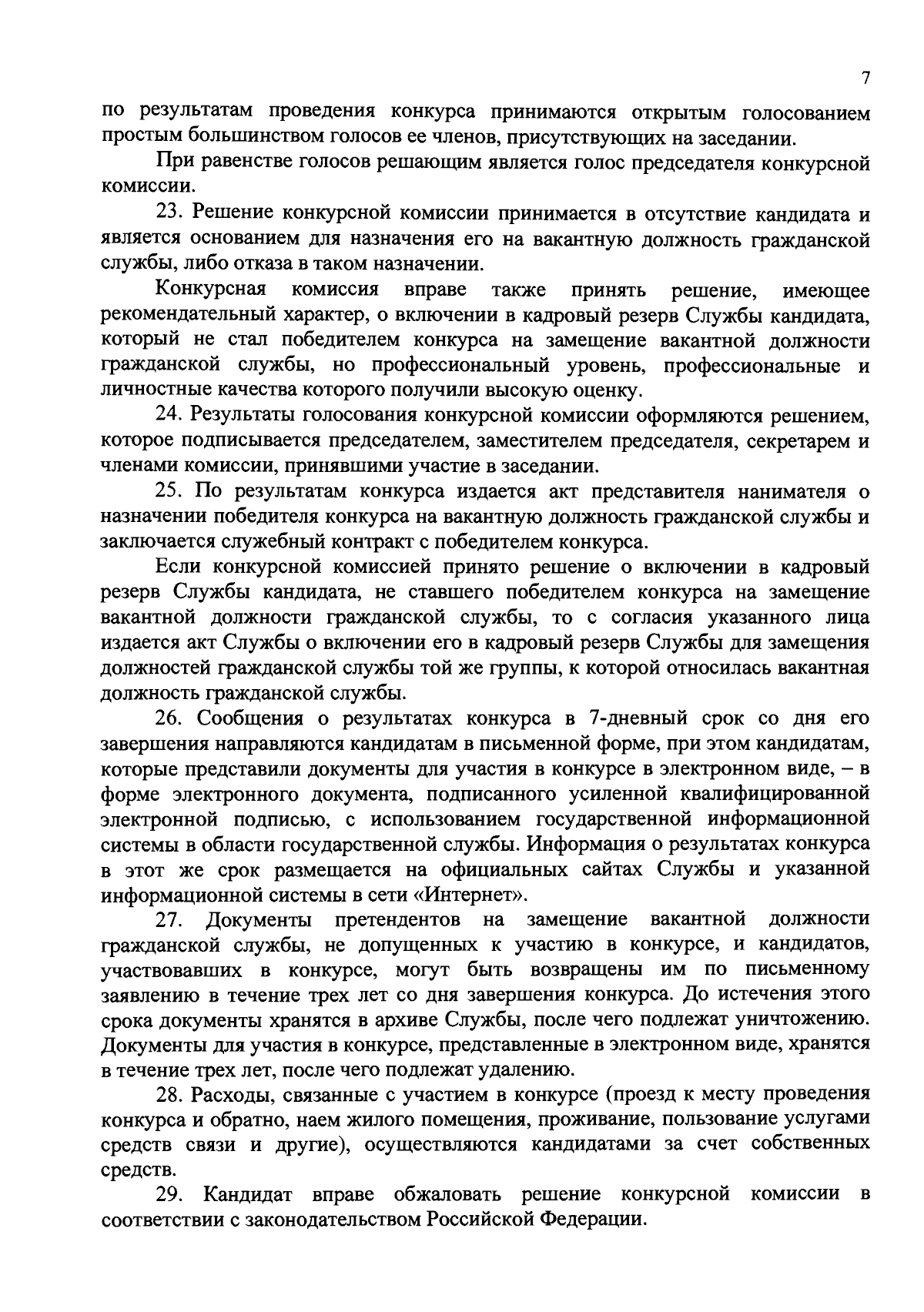 7

по результатам проведения конкурса принимаются открытым голосованием простым большинством голосов ее членов, присутствующих на заседании.

При равенстве голосов решающим является голос председателя конкурсной комиссии.

23. Решение конкурсной комиссии принимается в отсутствие кандидата и является основанием для назначения его на вакантную должность гражданской службы, либо отказа в таком назначении.

Конкурсная комиссия вправе также принять решение, имеющее рекомендательный характер, о включении в кадровый резерв Службы кандидата, который не стал победителем конкурса на замещение вакантной должности гражданской службы, но профессиональный уровень, профессиональные и личностные качества которого получили высокую оценку.

24. Результаты голосования конкурсной комиссии оформляются решением, которое подписывается председателем, заместителем председателя, секретарем и членами комиссии, принявшими участие в заседании.

25. По результатам конкурса издается акт представителя нанимателя о назначении победителя конкурса на вакантную должность гражданской службы и заключается служебный контракт с победителем конкурса.

Если конкурсной комиссией принято решение о включении в кадровый резерв Службы кандидата, не ставшего победителем конкурса на замещение вакантной должности гражданской службы, то с согласия указанного лица издается акт Службы о включении его в кадровый резерв Службы для замещения должностей гражданской службы той же группы, к которой относилась вакантная должность гражданской службы.

26. Сообщения о результатах конкурса в 7-дневный срок со дня его завершения направляются кандидатам в письменной форме, при этом кандидатам, которые представили документы для участия в конкурсе в электронном виде, – в форме электронного документа, подписанного усиленной квалифицированной электронной подписью, с использованием государственной информационной системы в области государственной службы. Информация о результатах конкурса в этот же срок размещается на официальных сайтах Службы и указанной информационной системы в сети «Интернет».

27. Документы претендентов на замещение вакантной должности гражданской службы, не допущенных к участию в конкурсе, и кандидатов, участвовавших в конкурсе, могут быть возвращены им по письменному заявлению в течение трех лет со дня завершения конкурса. До истечения этого срока документы хранятся в архиве Службы, после чего подлежат уничтожению. Документы для участия в конкурсе, представленные в электронном виде, хранятся в течение трех лет, после чего подлежат удалению.

28. Расходы, связанные с участием в конкурсе (проезд к месту проведения конкурса и обратно, наем жилого помещения, проживание, пользование услугами средств связи и другие), осуществляются кандидатами за счет собственных средств.

29. Кандидат вправе обжаловать решение конкурсной комиссии в соответствии с законодательством Российской Федерации.